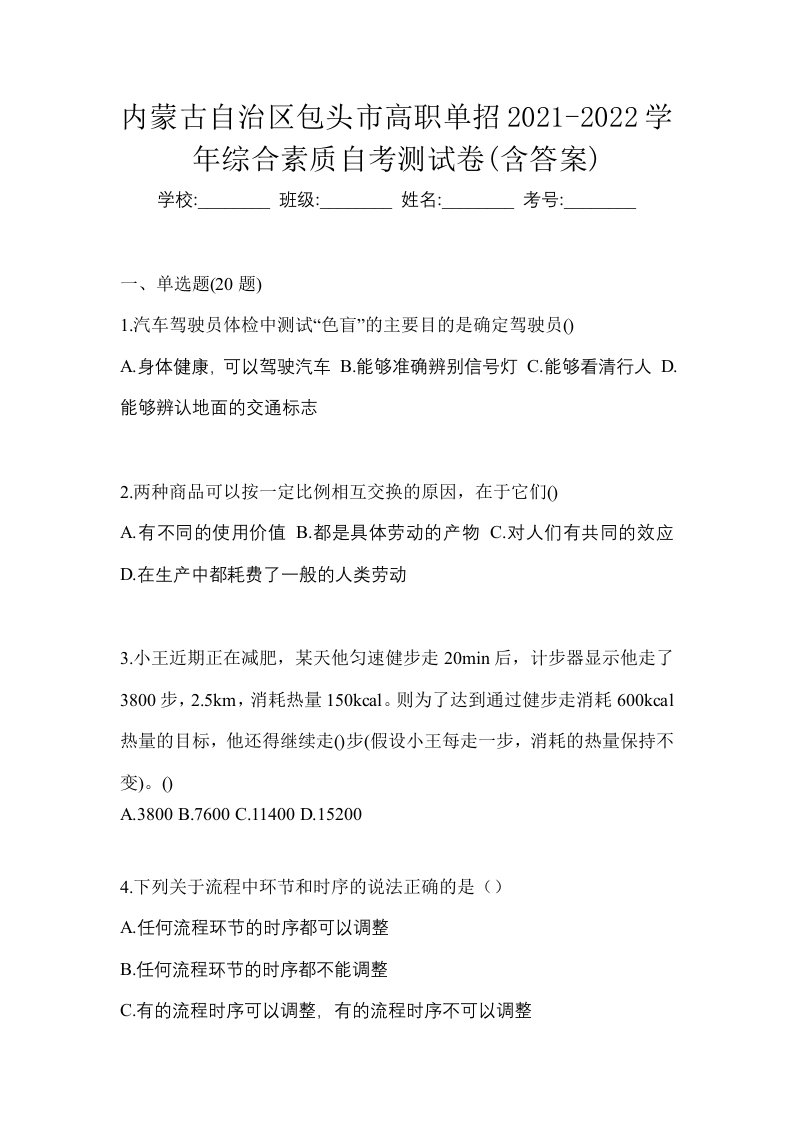 内蒙古自治区包头市高职单招2021-2022学年综合素质自考测试卷(含答案)

学校:________ 班级:________ 姓名:________ 考号:________

一、单选题(20 题)

1.汽车驾驶员体检中测试“色盲”的主要目的是确定驾驶员()

A.身体健康, 可以驾驶汽车 B.能够准确辨别信号灯 C.能够看清行人 D.能够辨认地面的交通标志

2.两种商品可以按一定比例相互交换的原因，在于它们()

A.有不同的使用价值 B.都是具体劳动的产物 C.对人们有共同的效应 D.在生产中都耗费了一般的人类劳动

3.小王近期正在减肥，某天他匀速健步走 20min 后，计步器显示他走了 3800 步，2.5km，消耗热量 150kcal。则为了达到通过健步走消耗 600kcal 热量的目标，他还得继续走()步(假设小王每走一步，消耗的热量保持不变)。()

A.3800 B.7600 C.11400 D.15200

4.下列关于流程中环节和时序的说法正确的是（）

A.任何流程环节的时序都可以调整

B.任何流程环节的时序都不能调整

C.有的流程时序可以调整, 有的流程时序不可以调整